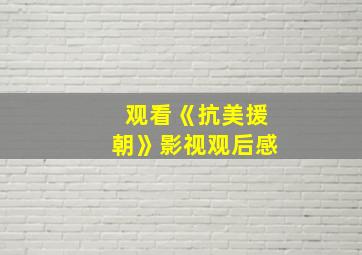 观看《抗美援朝》影视观后感